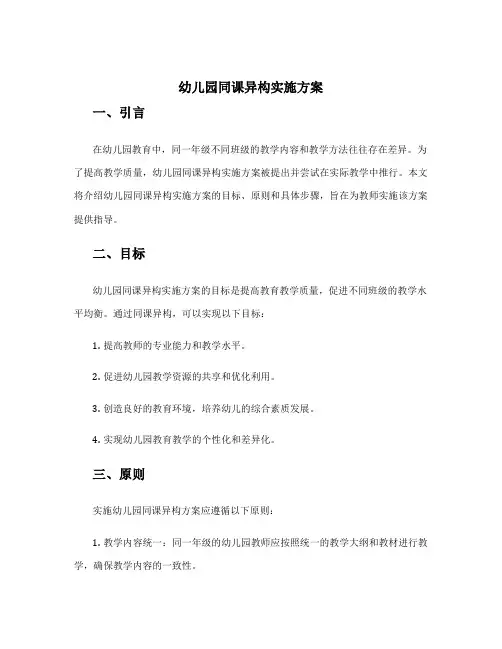 幼儿园同课异构实施方案

一、引言

在幼儿园教育中，同一年级不同班级的教学内容和教学方法往往存在差异。为了提高教学质量，幼儿园同课异构实施方案被提出并尝试在实际教学中推行。本文将介绍幼儿园同课异构实施方案的目标、原则和具体步骤，旨在为教师实施该方案提供指导。

二、目标

幼儿园同课异构实施方案的目标是提高教育教学质量，促进不同班级的教学水平均衡。通过同课异构，可以实现以下目标：

1. 提高教师的专业能力和教学水平。

2. 促进幼儿园教学资源的共享和优化利用。

3. 创造良好的教育环境，培养幼儿的综合素质发展。

4. 实现幼儿园教育教学的个性化和差异化。

三、原则

实施幼儿园同课异构方案应遵循以下原则：

1. 教学内容统一：同一年级的幼儿园教师应按照统一的教学大纲和教材进行教学，确保教学内容的一致性。